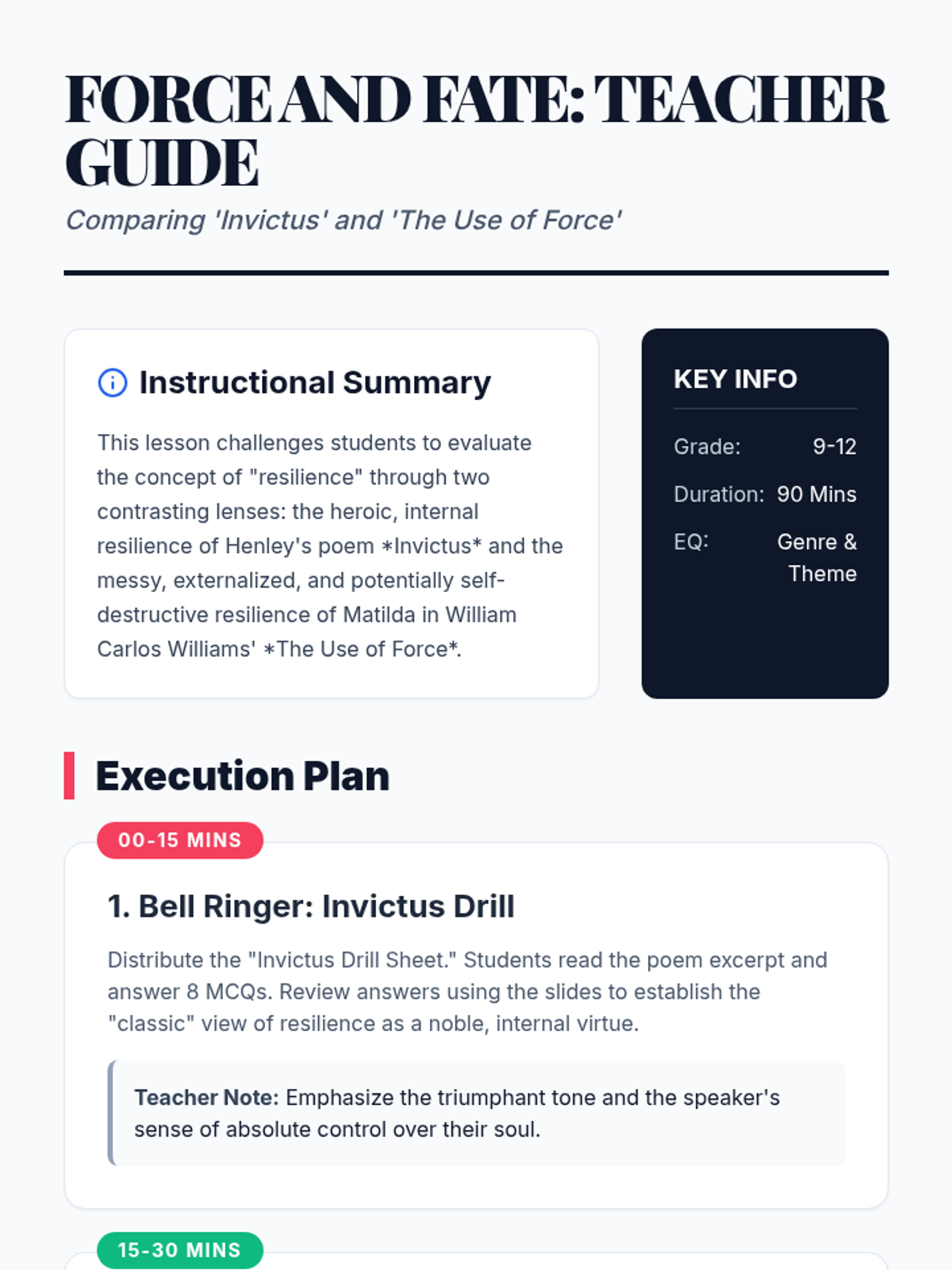 FORCE AND FATE: TEACHER GUIDE

Comparing 'Invictus' and 'The Use of Force'

Instructional Summary

This lesson challenges students to evaluate the concept of "resilience" through two contrasting lenses: the heroic, internal resilience of Henley's poem *Invictus* and the messy, externalized, and potentially self-destructive resilience of Matilda in William Carlos Williams' *The Use of Force*.

KEY INFO

Grade: 9-12
Duration: 90 Mins
EQ: Genre & Theme

Execution Plan

00-15 MINS

1. Bell Ringer: Invictus Drill

Distribute the "Invictus Drill Sheet." Students read the poem excerpt and answer 8 MCQs. Review answers using the slides to establish the "classic" view of resilience as a noble, internal virtue.

Teacher Note: Emphasize the triumphant tone and the speaker's sense of absolute control over their soul.

15-30 MINS